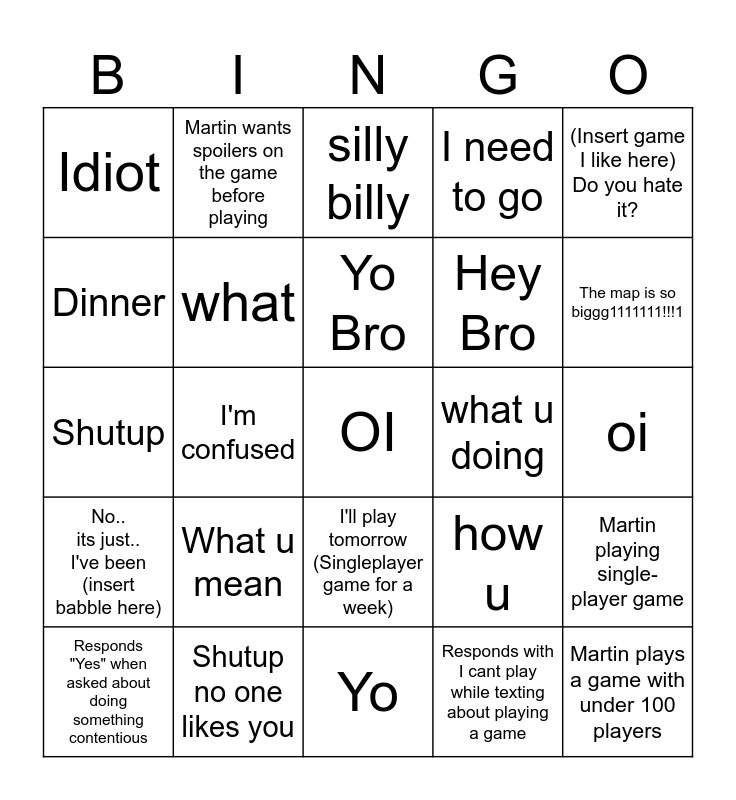 | B | I | N | G | O |
|---|---|---|---|---|
| Idiot | Martin wants spoilers on the game before playing | silly billy | I need to go | (Insert game I like here) Do you hate it? |
| Dinner | what | Yo Bro | Hey Bro | The map is so biggg1111111!!!1 |
| Shutup | I'm confused | OI | what u doing | oi |
| No.. its just.. I've been (insert babble here) | What u mean | I'll play tomorrow (Singleplayer game for a week) | how u | Martin playing single-player game |
| Responds "Yes" when asked about doing something contentious | Shutup no one likes you | Yo | Responds with I cant play while texting about playing a game | Martin plays a game with under 100 players |